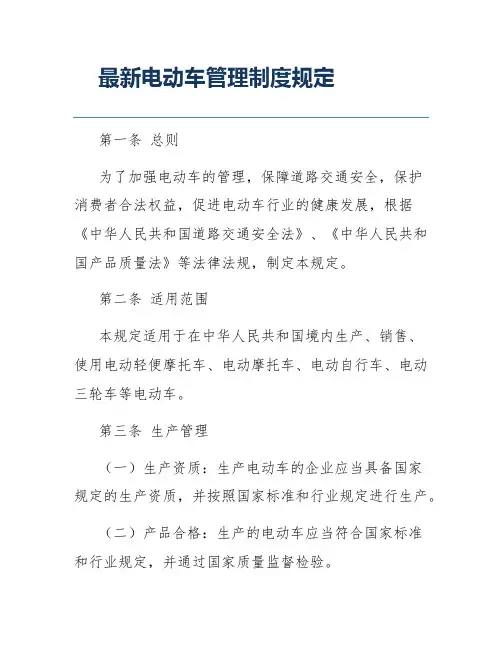 最新电动车管理制度规定

第一条 总则

为了加强电动车的管理，保障道路交通安全，保护消费者合法权益，促进电动车行业的健康发展，根据《中华人民共和国道路交通安全法》、《中华人民共和国产品质量法》等法律法规，制定本规定。

第二条 适用范围

本规定适用于在中华人民共和国境内生产、销售、使用电动轻便摩托车、电动摩托车、电动自行车、电动三轮车等电动车。

第三条 生产管理

（一）生产资质：生产电动车的企业应当具备国家规定的生产资质，并按照国家标准和行业规定进行生产。

（二）产品合格：生产的电动车应当符合国家标准和行业规定，并通过国家质量监督检验。